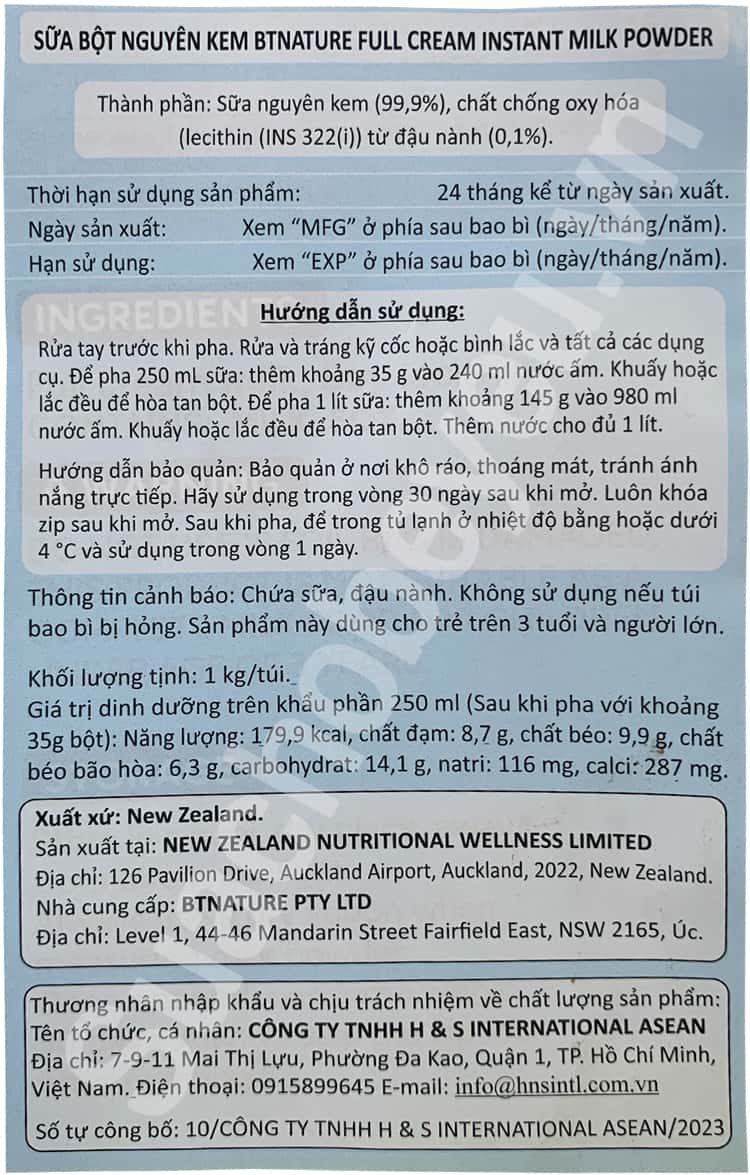 SỮA BỘT NGUYÊN KEM BTNATURE FULL CREAM INSTANT MILK POWDER

Thành phần: Sữa nguyên kem (99,9%), chất chống oxy hóa (lecithin (INS 322(i)) từ đậu nành (0,1%).

Thời hạn sử dụng sản phẩm: 24 tháng kể từ ngày sản xuất.
Ngày sản xuất: Xem "MFG" ở phía sau bao bì (ngày/tháng/năm).
Hạn sử dụng: Xem "EXP" ở phía sau bao bì (ngày/tháng/năm).

INGREDIEN

Hướng dẫn sử dụng:
Rửa tay trước khi pha. Rửa và tráng kỹ cốc hoặc bình lắc và tất cả các dụng cụ. Để pha 250 mL sữa: thêm khoảng 35 g vào 240 ml nước ấm. Khuấy hoặc lắc đều để hòa tan bột. Để pha 1 lít sữa: thêm khoảng 145 g vào 980 ml nước ấm. Khuấy hoặc lắc đều để hòa tan bột. Thêm nước cho đủ 1 lít.

Hướng dẫn bảo quản: Bảo quản ở nơi khô ráo, thoáng mát, tránh ánh nắng trực tiếp. Hãy sử dụng trong vòng 30 ngày sau khi mở. Luôn khóa zip sau khi mở. Sau khi pha, để trong tủ lạnh ở nhiệt độ bằng hoặc dưới 4 °C và sử dụng trong vòng 1 ngày.

Thông tin cảnh báo: Chứa sữa, đậu nành. Không sử dụng nếu túi bao bì bị hỏng. Sản phẩm này dùng cho trẻ trên 3 tuổi và người lớn.

Khối lượng tịnh: 1 kg/túi.
Giá trị dinh dưỡng trên khẩu phần 250 ml (Sau khi pha với khoảng 35g bột): Năng lượng: 179,9 kcal, chất đạm: 8,7 g, chất béo: 9,9 g, chất béo bão hòa: 6,3 g, carbohydrat: 14,1 g, natri: 116 mg, calci: 287 mg.

Xuất xứ: New Zealand.
Sản xuất tại: NEW ZEALAND NUTRITIONAL WELLNESS LIMITED
Địa chỉ: 126 Pavilion Drive, Auckland Airport, Auckland, 2022, New Zealand.
Nhà cung cấp: BTNATURE PTY LTD
Địa chỉ: Level 1, 44-46 Mandarin Street Fairfield East, NSW 2165, Úc.

Thương nhân nhập khẩu và chịu trách nhiệm về chất lượng sản phẩm:
Tên tổ chức, cá nhân: CÔNG TY TNHH H & S INTERNATIONAL ASEAN
Địa chỉ: 7-9-11 Mai Thị Lựu, Phường Đa Kao, Quận 1, TP. Hồ Chí Minh, Việt Nam. Điện thoại: 0915899645 E-mail: info@hnsintl.com.vn

Số tự công bố: 10/CÔNG TY TNHH H & S INTERNATIONAL ASEAN/2023